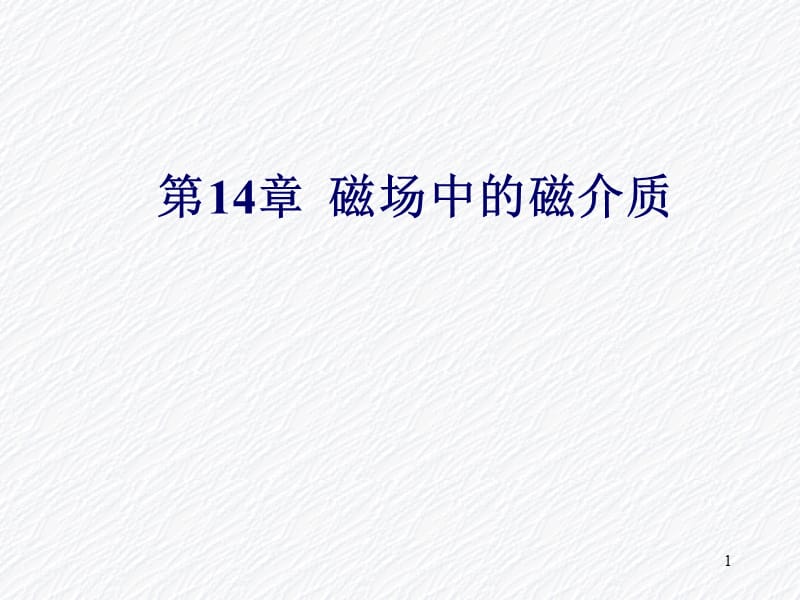 第14章 磁场中的磁介质

1